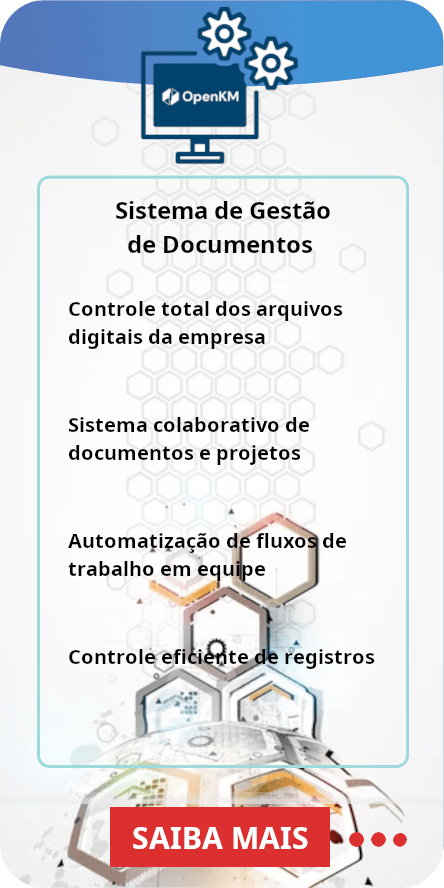 OpenKM

Sistema de Gestão de Documentos

Controle total dos arquivos digitais da empresa

Sistema colaborativo de documentos e projetos

Automatização de fluxos de trabalho em equipe

Controle eficiente de registros

SAIBA MAIS